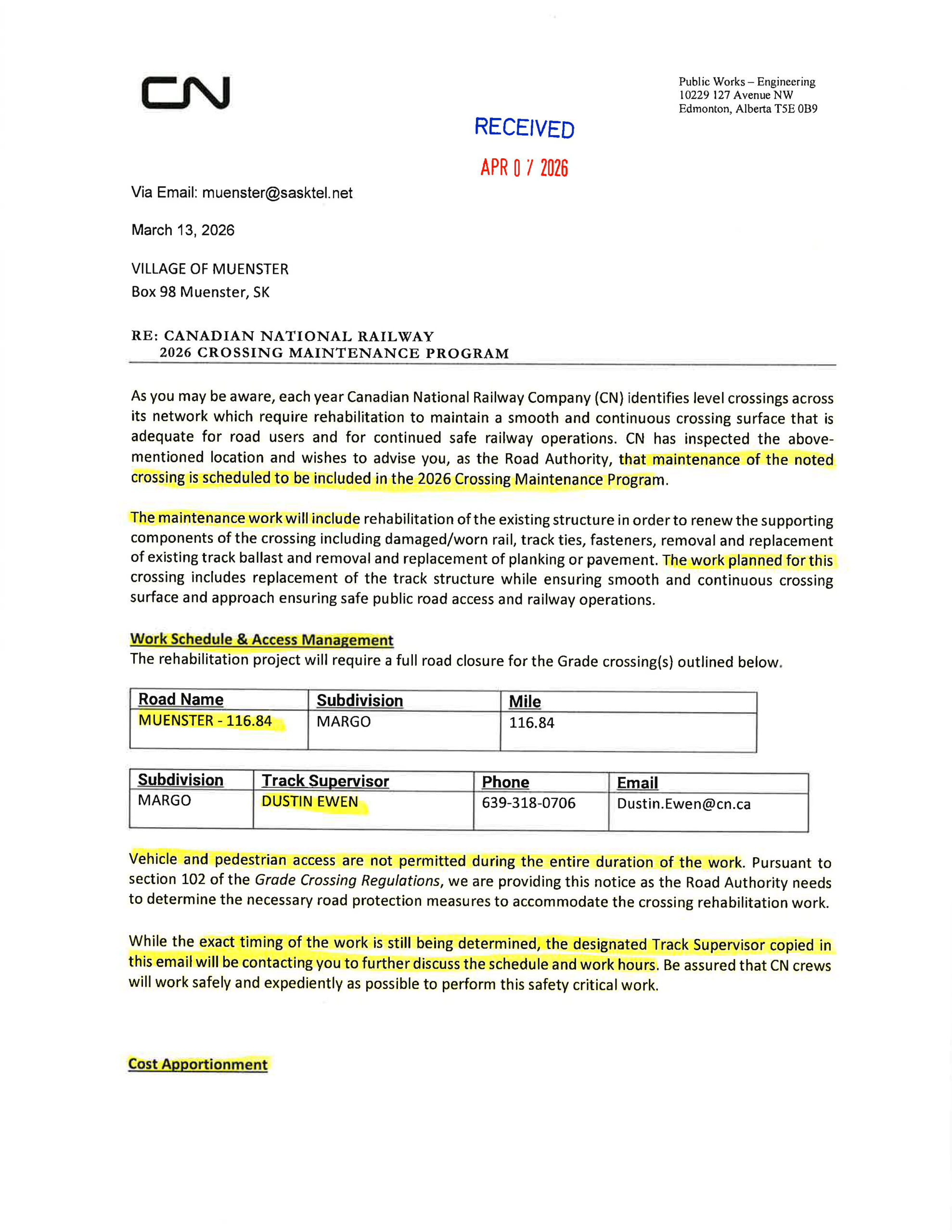 CN

Public Works – Engineering
10229 127 Avenue NW
Edmonton, Alberta T5E 0B9

RECEIVED

APR 0 7 2026

Via Email: muenster@sasktel.net

March 13, 2026

VILLAGE OF MUENSTER
Box 98 Muenster, SK

RE: CANADIAN NATIONAL RAILWAY
2026 CROSSING MAINTENANCE PROGRAM

As you may be aware, each year Canadian National Railway Company (CN) identifies level crossings across its network which require rehabilitation to maintain a smooth and continuous crossing surface that is adequate for road users and for continued safe railway operations. CN has inspected the above-mentioned location and wishes to advise you, as the Road Authority, that maintenance of the noted crossing is scheduled to be included in the 2026 Crossing Maintenance Program.

The maintenance work will include rehabilitation of the existing structure in order to renew the supporting components of the crossing including damaged/worn rail, track ties, fasteners, removal and replacement of existing track ballast and removal and replacement of planking or pavement. The work planned for this crossing includes replacement of the track structure while ensuring smooth and continuous crossing surface and approach ensuring safe public road access and railway operations.

Work Schedule & Access Management
The rehabilitation project will require a full road closure for the Grade crossing(s) outlined below.

| Road Name | Subdivision | Mile |
|---|---|---|
| MUENSTER - 116.84 | MARGO | 116.84 |

| Subdivision | Track Supervisor | Phone | Email |
|---|---|---|---|
| MARGO | DUSTIN EWEN | 639-318-0706 | Dustin.Ewen@cn.ca |

Vehicle and pedestrian access are not permitted during the entire duration of the work. Pursuant to section 102 of the Grade Crossing Regulations, we are providing this notice as the Road Authority needs to determine the necessary road protection measures to accommodate the crossing rehabilitation work.

While the exact timing of the work is still being determined, the designated Track Supervisor copied in this email will be contacting you to further discuss the schedule and work hours. Be assured that CN crews will work safely and expediently as possible to perform this safety critical work.

Cost Apportionment